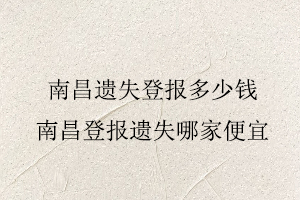 南昌遗失登报多少钱
南昌登报遗失哪家便宜